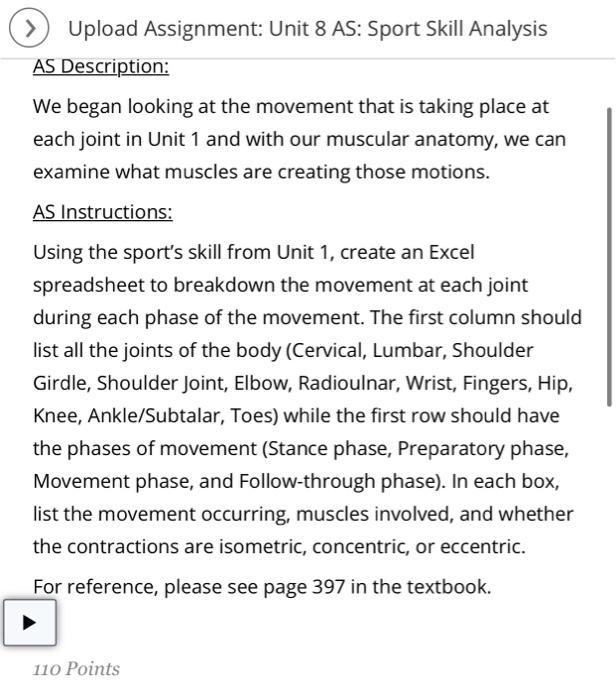 Upload Assignment: Unit 8 AS: Sport Skill Analysis

AS Description:

We began looking at the movement that is taking place at each joint in Unit 1 and with our muscular anatomy, we can examine what muscles are creating those motions.

AS Instructions:

Using the sport's skill from Unit 1, create an Excel spreadsheet to breakdown the movement at each joint during each phase of the movement. The first column should list all the joints of the body (Cervical, Lumbar, Shoulder Girdle, Shoulder Joint, Elbow, Radioulnar, Wrist, Fingers, Hip, Knee, Ankle/Subtalar, Toes) while the first row should have the phases of movement (Stance phase, Preparatory phase, Movement phase, and Follow-through phase). In each box, list the movement occurring, muscles involved, and whether the contractions are isometric, concentric, or eccentric.

For reference, please see page 397 in the textbook.

110 Points